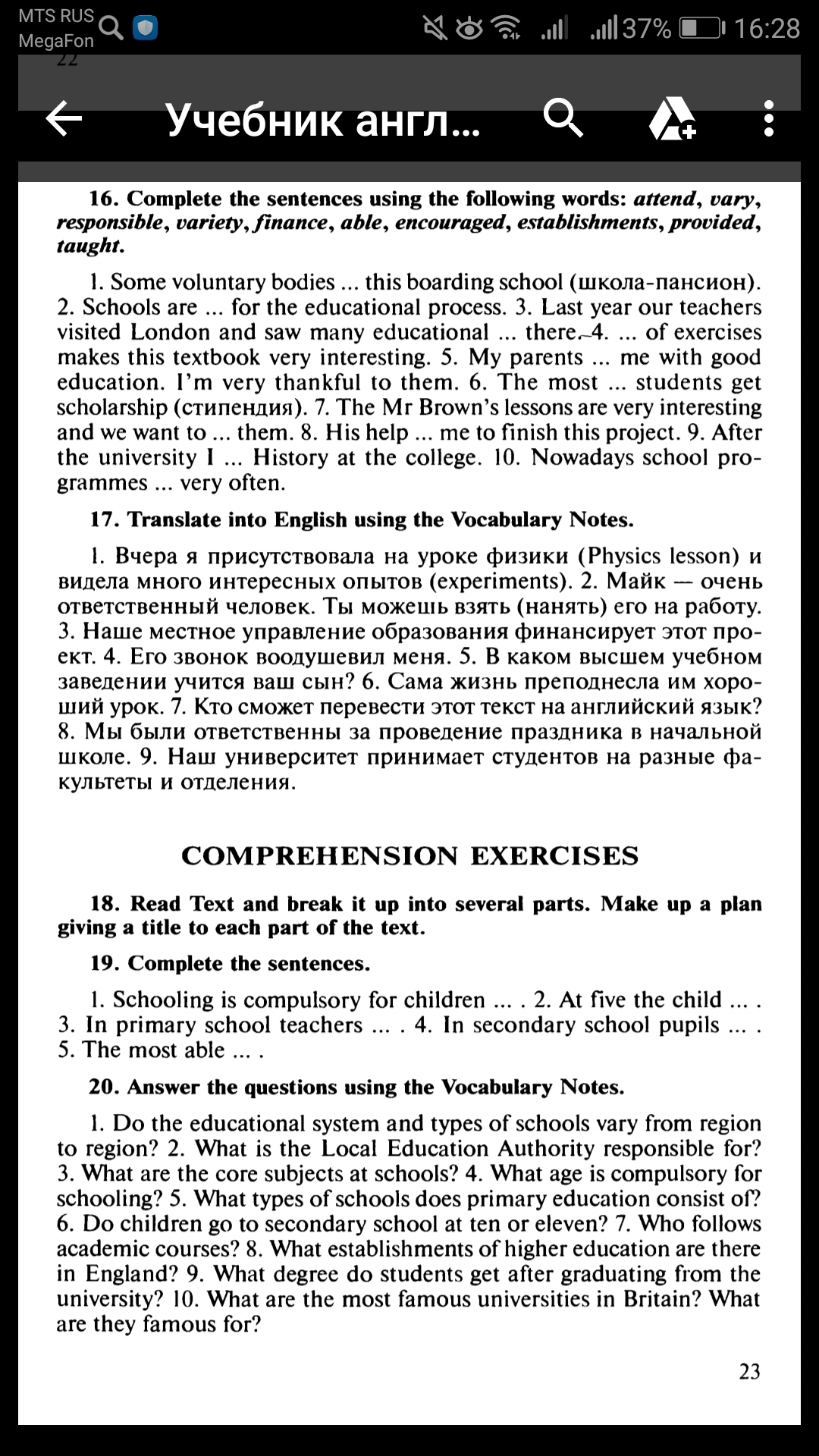 MTS RUS
MegaFon
37% 16:28
22
Учебник англ...

16. Complete the sentences using the following words: attend, vary, responsible, variety, finance, able, encouraged, establishments, provided, taught.

1. Some voluntary bodies ... this boarding school (школа-пансион). 2. Schools are ... for the educational process. 3. Last year our teachers visited London and saw many educational ... there. 4. ... of exercises makes this textbook very interesting. 5. My parents ... me with good education. I'm very thankful to them. 6. The most ... students get scholarship (стипендия). 7. The Mr Brown's lessons are very interesting and we want to ... them. 8. His help ... me to finish this project. 9. After the university I ... History at the college. 10. Nowadays school programmes ... very often.

17. Translate into English using the Vocabulary Notes.

1. Вчера я присутствовала на уроке физики (Physics lesson) и видела много интересных опытов (experiments). 2. Майк — очень ответственный человек. Ты можешь взять (нанять) его на работу. 3. Наше местное управление образования финансирует этот проект. 4. Его звонок воодушевил меня. 5. В каком высшем учебном заведении учится ваш сын? 6. Сама жизнь преподнесла им хороший урок. 7. Кто сможет перевести этот текст на английский язык? 8. Мы были ответственны за проведение праздника в начальной школе. 9. Наш университет принимает студентов на разные факультеты и отделения.

COMPREHENSION EXERCISES

18. Read Text and break it up into several parts. Make up a plan giving a title to each part of the text.

19. Complete the sentences.

1. Schooling is compulsory for children ... . 2. At five the child ... . 3. In primary school teachers ... . 4. In secondary school pupils ... . 5. The most able ... .

20. Answer the questions using the Vocabulary Notes.

1. Do the educational system and types of schools vary from region to region? 2. What is the Local Education Authority responsible for? 3. What are the core subjects at schools? 4. What age is compulsory for schooling? 5. What types of schools does primary education consist of? 6. Do children go to secondary school at ten or eleven? 7. Who follows academic courses? 8. What establishments of higher education are there in England? 9. What degree do students get after graduating from the university? 10. What are the most famous universities in Britain? What are they famous for?

23